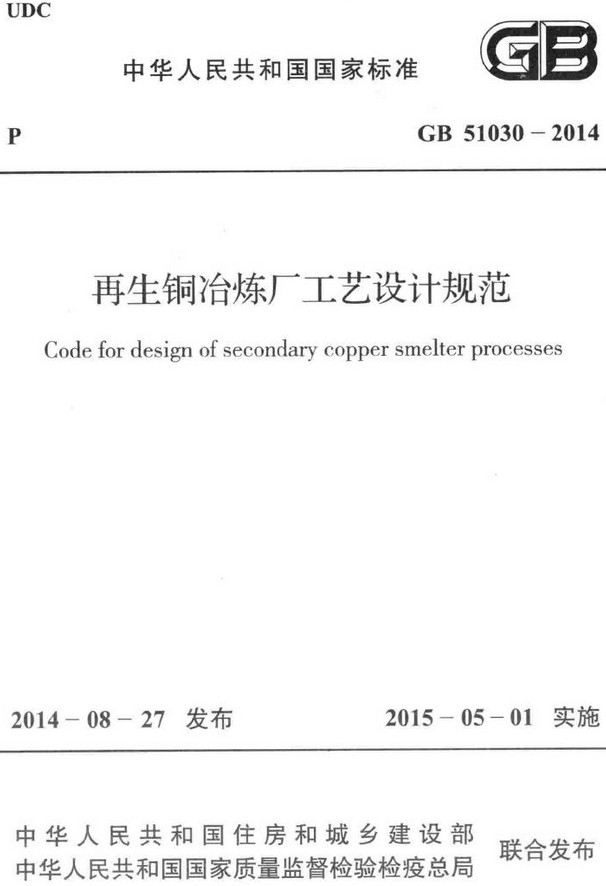 UDC

中华人民共和国国家标准

GB

P

GB 51030 – 2014

再生铜冶炼厂工艺设计规范

Code for design of secondary copper smelter processes

2014 – 08 – 27 发布

2015 – 05 – 01 实施

中华人民共和国住房和城乡建设部
中华人民共和国国家质量监督检验检疫总局

联合发布